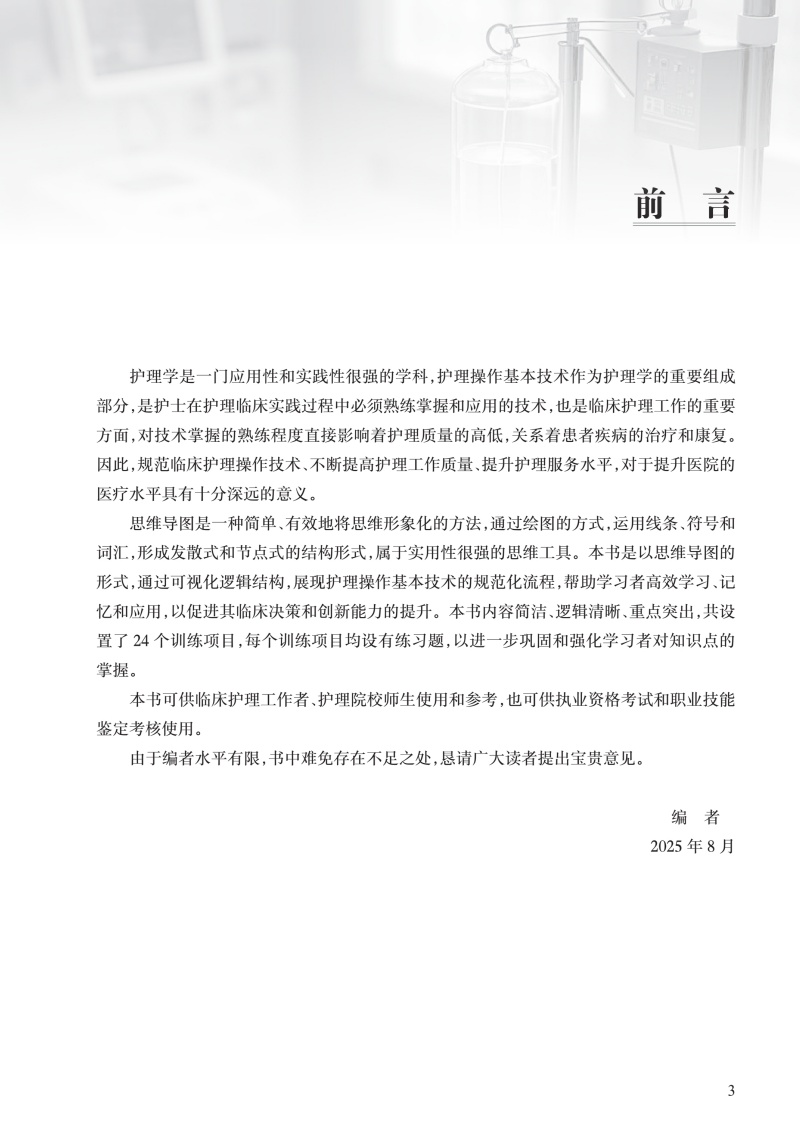 前　言

护理学是一门应用性和实践性很强的学科，护理操作基本技术作为护理学的重要组成部分，是护士在护理临床实践过程中必须熟练掌握和应用的技术，也是临床护理工作的重要方面，对技术掌握的熟练程度直接影响着护理质量的高低，关系着患者疾病的治疗和康复。因此，规范临床护理操作技术、不断提高护理工作质量、提升护理服务水平，对于提升医院的医疗水平具有十分深远的意义。

思维导图是一种简单、有效地将思维形象化的方法，通过绘图的方式，运用线条、符号和词汇，形成发散式和节点式的结构形式，属于实用性很强的思维工具。本书是以思维导图的形式，通过可视化逻辑结构，展现护理操作基本技术的规范化流程，帮助学习者高效学习、记忆和应用，以促进其临床决策和创新能力的提升。本书内容简洁、逻辑清晰、重点突出，共设置了 24 个训练项目，每个训练项目均设有练习题，以进一步巩固和强化学习者对知识点的掌握。

本书可供临床护理工作者、护理院校师生使用和参考，也可供执业资格考试和职业技能鉴定考核使用。

由于编者水平有限，书中难免存在不足之处，恳请广大读者提出宝贵意见。

编　者
2025 年 8 月

3